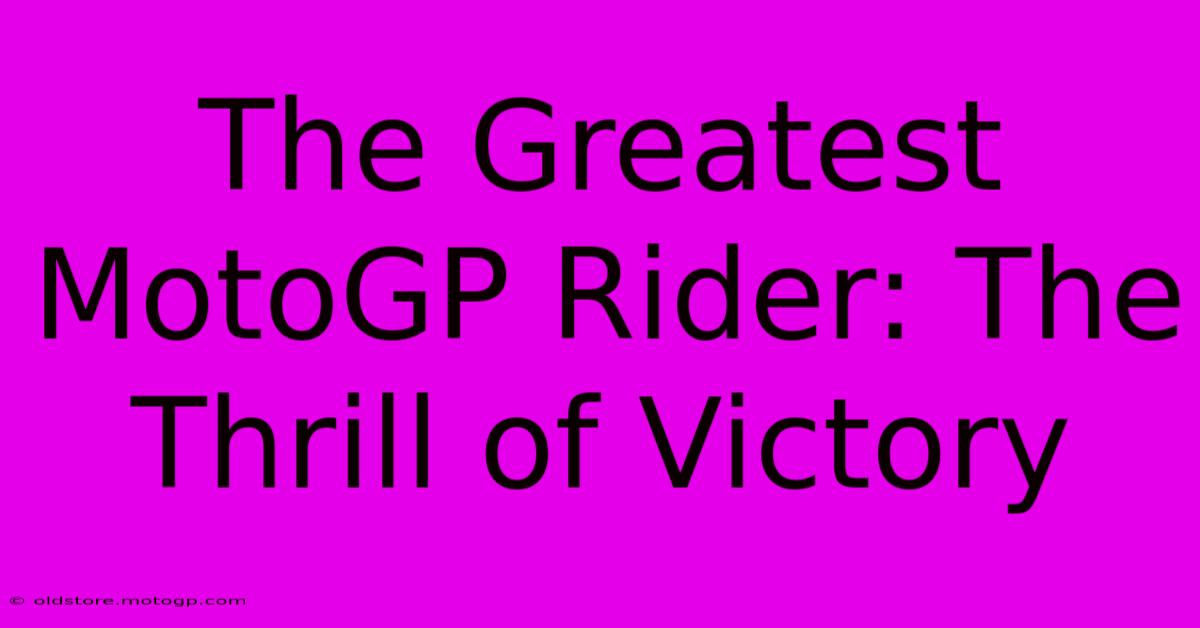 The Greatest MotoGP Rider: The Thrill of Victory

© oldstore.motogp.com